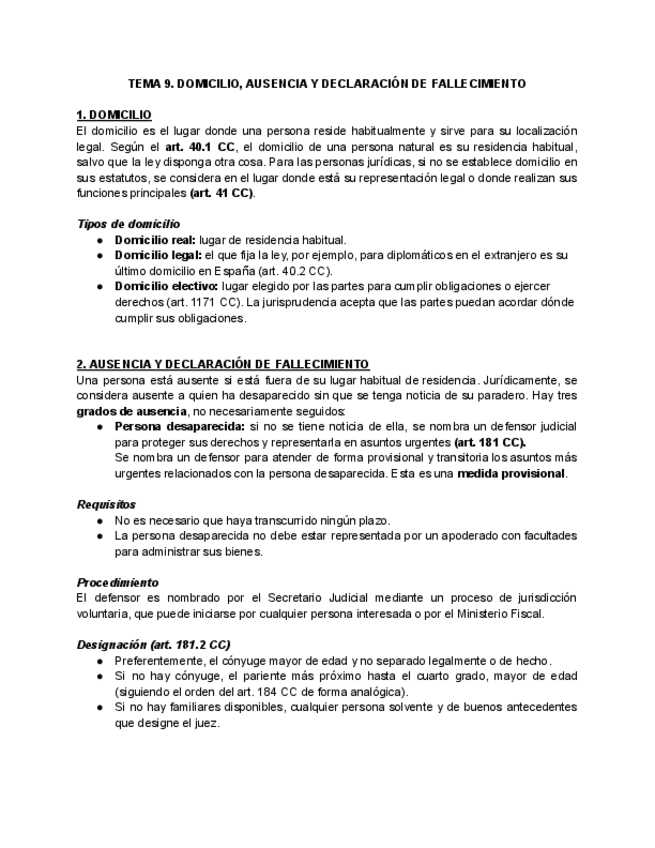 TEMA 9. DOMICILIO, AUSENCIA Y DECLARACIÓN DE FALLECIMIENTO

1. DOMICILIO
El domicilio es el lugar donde una persona reside habitualmente y sirve para su localización legal. Según el art. 40.1 CC, el domicilio de una persona natural es su residencia habitual, salvo que la ley disponga otra cosa. Para las personas jurídicas, si no se establece domicilio en sus estatutos, se considera en el lugar donde está su representación legal o donde realizan sus funciones principales (art. 41 CC).

Tipos de domicilio
● Domicilio real: lugar de residencia habitual.
● Domicilio legal: el que fija la ley, por ejemplo, para diplomáticos en el extranjero es su último domicilio en España (art. 40.2 CC).
● Domicilio electivo: lugar elegido por las partes para cumplir obligaciones o ejercer derechos (art. 1171 CC). La jurisprudencia acepta que las partes puedan acordar dónde cumplir sus obligaciones.

2. AUSENCIA Y DECLARACIÓN DE FALLECIMIENTO
Una persona está ausente si está fuera de su lugar habitual de residencia. Jurídicamente, se considera ausente a quien ha desaparecido sin que se tenga noticia de su paradero. Hay tres grados de ausencia, no necesariamente seguidos:
● Persona desaparecida: si no se tiene noticia de ella, se nombra un defensor judicial para proteger sus derechos y representarla en asuntos urgentes (art. 181 CC).
Se nombra un defensor para atender de forma provisional y transitoria los asuntos más urgentes relacionados con la persona desaparecida. Esta es una medida provisional.

Requisitos
● No es necesario que haya transcurrido ningún plazo.
● La persona desaparecida no debe estar representada por un apoderado con facultades para administrar sus bienes.

Procedimiento
El defensor es nombrado por el Secretario Judicial mediante un proceso de jurisdicción voluntaria, que puede iniciarse por cualquier persona interesada o por el Ministerio Fiscal.

Designación (art. 181.2 CC)
● Preferentemente, el cónyuge mayor de edad y no separado legalmente o de hecho.
● Si no hay cónyuge, el pariente más próximo hasta el cuarto grado, mayor de edad (siguiendo el orden del art. 184 CC de forma analógica).
● Si no hay familiares disponibles, cualquier persona solvente y de buenos antecedentes que designe el juez.